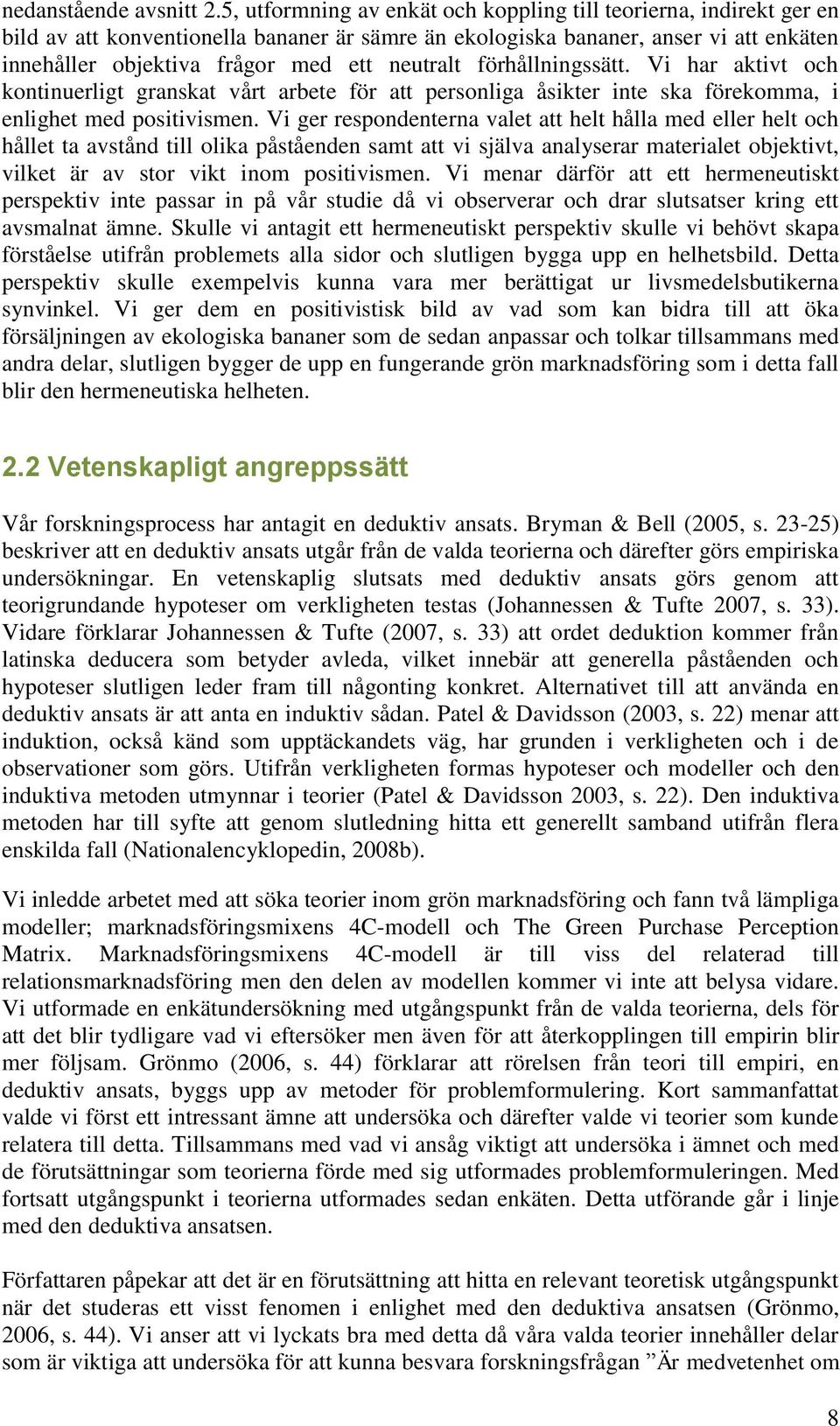 nedanstående avsnitt 2.5, utformning av enkät och koppling till teorierna, indirekt ger en bild av att konventionella bananer är sämre än ekologiska bananer, anser vi att enkäten innehåller objektiva frågor med ett neutralt förhållningssätt. Vi har aktivt och kontinuerligt granskat vårt arbete för att personliga åsikter inte ska förekomma, i enlighet med positivismen. Vi ger respondenterna valet att helt hålla med eller helt och hållet ta avstånd till olika påståenden samt att vi själva analyserar materialet objektivt, vilket är av stor vikt inom positivismen. Vi menar därför att ett hermeneutiskt perspektiv inte passar in på vår studie då vi observerar och drar slutsatser kring ett avsmalnat ämne. Skulle vi antagit ett hermeneutiskt perspektiv skulle vi behövt skapa förståelse utifrån problemets alla sidor och slutligen bygga upp en helhetsbild. Detta perspektiv skulle exempelvis kunna vara mer berättigat ur livsmedelsbutikerna synvinkel. Vi ger dem en positivistisk bild av vad som kan bidra till att öka försäljningen av ekologiska bananer som de sedan anpassar och tolkar tillsammans med andra delar, slutligen bygger de upp en fungerande grön marknadsföring som i detta fall blir den hermeneutiska helheten.

2.2 Vetenskapligt angreppssätt

Vår forskningsprocess har antagit en deduktiv ansats. Bryman & Bell (2005, s. 23-25) beskriver att en deduktiv ansats utgår från de valda teorierna och därefter görs empiriska undersökningar. En vetenskaplig slutsats med deduktiv ansats görs genom att teorigrundande hypoteser om verkligheten testas (Johannessen & Tufte 2007, s. 33). Vidare förklarar Johannessen & Tufte (2007, s. 33) att ordet deduktion kommer från latinska deducera som betyder avleda, vilket innebär att generella påståenden och hypoteser slutligen leder fram till någonting konkret. Alternativet till att använda en deduktiv ansats är att anta en induktiv sådan. Patel & Davidsson (2003, s. 22) menar att induktion, också känd som upptäckandets väg, har grunden i verkligheten och i de observationer som görs. Utifrån verkligheten formas hypoteser och modeller och den induktiva metoden utmynnar i teorier (Patel & Davidsson 2003, s. 22). Den induktiva metoden har till syfte att genom slutledning hitta ett generellt samband utifrån flera enskilda fall (Nationalencyklopedin, 2008b).

Vi inledde arbetet med att söka teorier inom grön marknadsföring och fann två lämpliga modeller; marknadsföringsmixens 4C-modell och The Green Purchase Perception Matrix. Marknadsföringsmixens 4C-modell är till viss del relaterad till relationsmarknadsföring men den delen av modellen kommer vi inte att belysa vidare. Vi utformade en enkätundersökning med utgångspunkt från de valda teorierna, dels för att det blir tydligare vad vi eftersöker men även för att återkopplingen till empirin blir mer följsam. Grönmo (2006, s. 44) förklarar att rörelsen från teori till empiri, en deduktiv ansats, byggs upp av metoder för problemformulering. Kort sammanfattat valde vi först ett intressant ämne att undersöka och därefter valde vi teorier som kunde relatera till detta. Tillsammans med vad vi ansåg viktigt att undersöka i ämnet och med de förutsättningar som teorierna förde med sig utformades problemformuleringen. Med fortsatt utgångspunkt i teorierna utformades sedan enkäten. Detta utförande går i linje med den deduktiva ansatsen.

Författaren påpekar att det är en förutsättning att hitta en relevant teoretisk utgångspunkt när det studeras ett visst fenomen i enlighet med den deduktiva ansatsen (Grönmo, 2006, s. 44). Vi anser att vi lyckats bra med detta då våra valda teorier innehåller delar som är viktiga att undersöka för att kunna besvara forskningsfrågan ”Är medvetenhet om

8